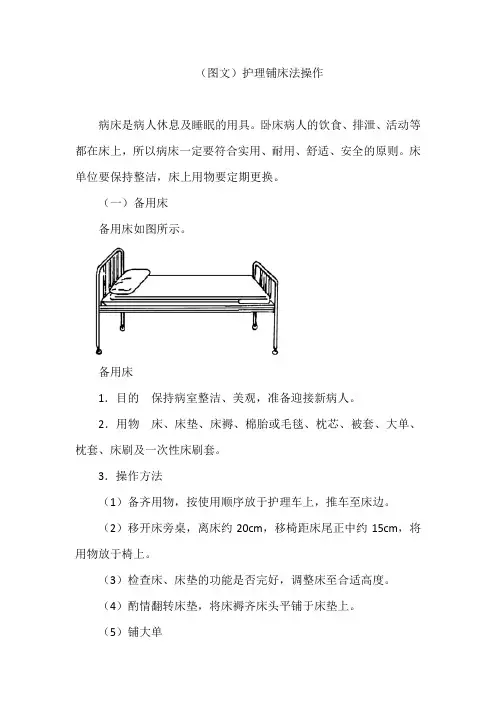 （图文）护理铺床法操作

病床是病人休息及睡眠的用具。卧床病人的饮食、排泄、活动等都在床上，所以病床一定要符合实用、耐用、舒适、安全的原则。床单位要保持整洁，床上用物要定期更换。

（一）备用床

备用床如图所示。

备用床

1．目的　保持病室整洁、美观，准备迎接新病人。

2．用物　床、床垫、床褥、棉胎或毛毯、枕芯、被套、大单、枕套、床刷及一次性床刷套。

3．操作方法

（1）备齐用物，按使用顺序放于护理车上，推车至床边。

（2）移开床旁桌，离床约 20cm，移椅距床尾正中约 15cm，将用物放于椅上。

（3）检查床、床垫的功能是否完好，调整床至合适高度。

（4）酌情翻转床垫，将床褥齐床头平铺于床垫上。

（5）铺大单